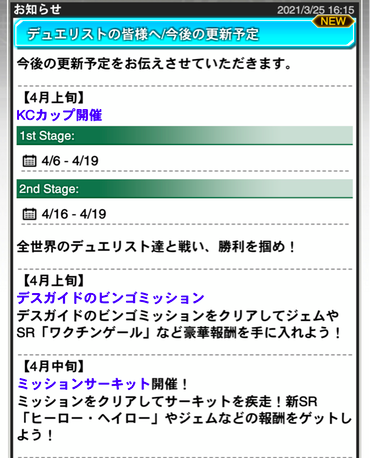 お知らせ

2021/3/25 16:15

NEW

デュエリストの皆様へ/今後の更新予定

今後の更新予定をお伝えさせていただきます。

【4月上旬】
KCカップ開催

1st Stage:

4/6 - 4/19

2nd Stage:

4/16 - 4/19

全世界のデュエリスト達と戦い、勝利を掴め！

【4月上旬】
デスガイドのビンゴミッション
デスガイドのビンゴミッションをクリアしてジェムやSR「ワクチンゲール」など豪華報酬を手に入れよう！

【4月中旬】
ミッションサーキット開催！
ミッションをクリアしてサーキットを疾走！新SR「ヒーロー・ヘイロー」やジェムなどの報酬をゲットしよう！